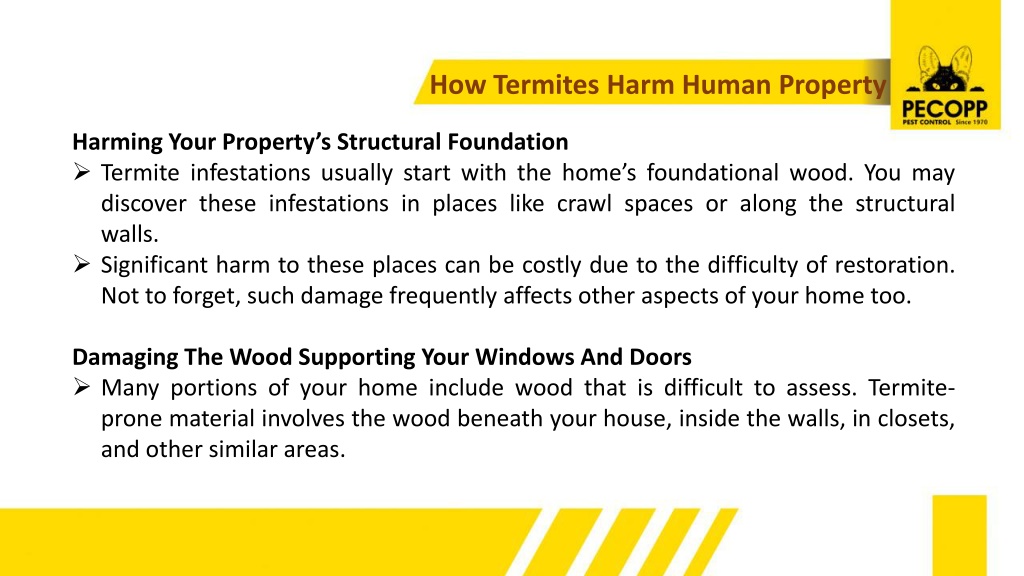 How Termites Harm Human Property

PECOPP
PEST CONTROL Since 1970

Harming Your Property's Structural Foundation
➢ Termite infestations usually start with the home's foundational wood. You may discover these infestations in places like crawl spaces or along the structural walls.
➢ Significant harm to these places can be costly due to the difficulty of restoration. Not to forget, such damage frequently affects other aspects of your home too.

Damaging The Wood Supporting Your Windows And Doors
➢ Many portions of your home include wood that is difficult to assess. Termite-prone material involves the wood beneath your house, inside the walls, in closets, and other similar areas.